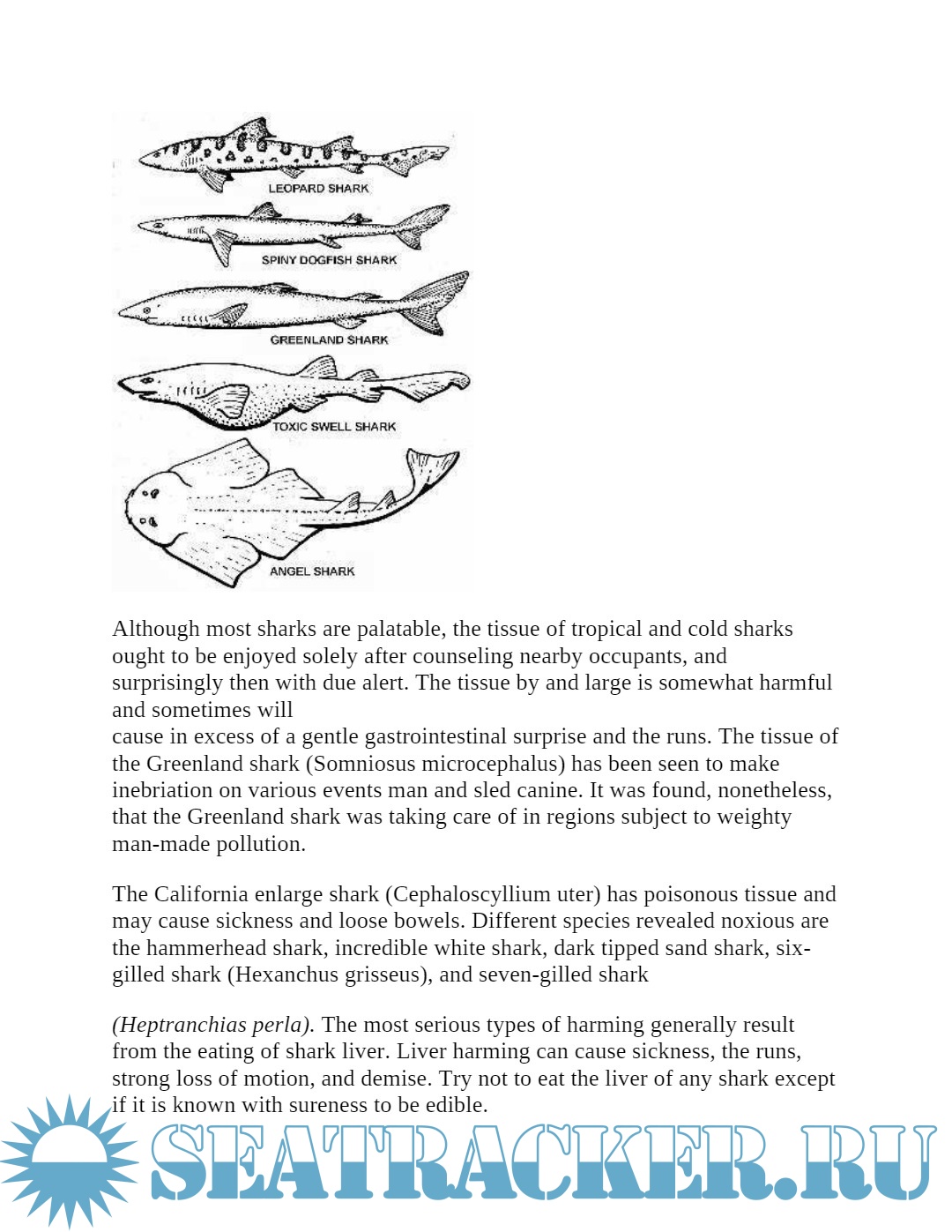 LEOPARD SHARK

SPINY DOGFISH SHARK

GREENLAND SHARK

TOXIC SWELL SHARK

ANGEL SHARK

Although most sharks are palatable, the tissue of tropical and cold sharks ought to be enjoyed solely after counseling nearby occupants, and surprisingly then with due alert. The tissue by and large is somewhat harmful and sometimes will
cause in excess of a gentle gastrointestinal surprise and the runs. The tissue of the Greenland shark (Somniosus microcephalus) has been seen to make inebriation on various events man and sled canine. It was found, nonetheless, that the Greenland shark was taking care of in regions subject to weighty man-made pollution.

The California enlarge shark (Cephaloscyllium uter) has poisonous tissue and may cause sickness and loose bowels. Different species revealed noxious are the hammerhead shark, incredible white shark, dark tipped sand shark, six-gilled shark (Hexanchus grisseus), and seven-gilled shark

(Heptranchias perla). The most serious types of harming generally result from the eating of shark liver. Liver harming can cause sickness, the runs, strong loss of motion, and demise. Try not to eat the liver of any shark except if it is known with sureness to be edible.

SEATRACKER.RU